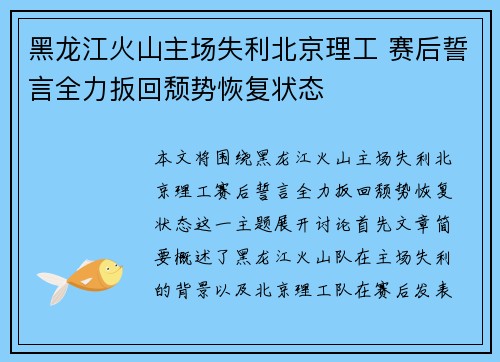 黑龙江火山主场失利北京理工 赛后誓言全力扳回颓势恢复状态

本文将围绕黑龙江火山主场失利北京理工赛后誓言全力扳回颓势恢复状态这一主题展开讨论首先文章简要概述了黑龙江火山队在主场失利的背景以及北京理工队在赛后发表